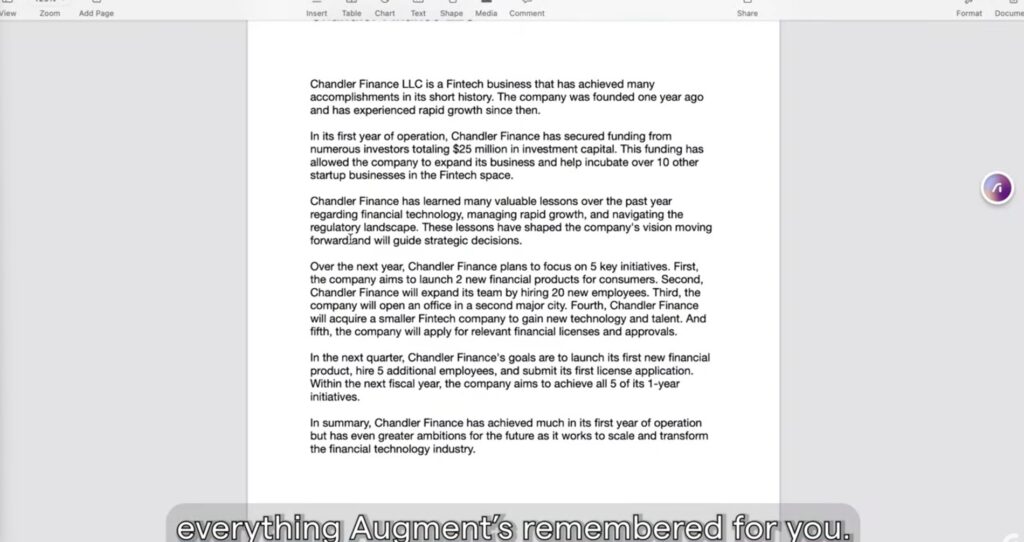 View Zoom Add Page Insert Table Chart Text Shape Media Comment Share Format Docume

Chandler Finance LLC is a Fintech business that has achieved many accomplishments in its short history. The company was founded one year ago and has experienced rapid growth since then.

In its first year of operation, Chandler Finance has secured funding from numerous investors totaling $25 million in investment capital. This funding has allowed the company to expand its business and help incubate over 10 other startup businesses in the Fintech space.

Chandler Finance has learned many valuable lessons over the past year regarding financial technology, managing rapid growth, and navigating the regulatory landscape. These lessons have shaped the company's vision moving forward and will guide strategic decisions.

Over the next year, Chandler Finance plans to focus on 5 key initiatives. First, the company aims to launch 2 new financial products for consumers. Second, Chandler Finance will expand its team by hiring 20 new employees. Third, the company will open an office in a second major city. Fourth, Chandler Finance will acquire a smaller Fintech company to gain new technology and talent. And fifth, the company will apply for relevant financial licenses and approvals.

In the next quarter, Chandler Finance's goals are to launch its first new financial product, hire 5 additional employees, and submit its first license application. Within the next fiscal year, the company aims to achieve all 5 of its 1-year initiatives.

In summary, Chandler Finance has achieved much in its first year of operation but has even greater ambitions for the future as it works to scale and transform the financial technology industry.

everything Augment's remembered for you.